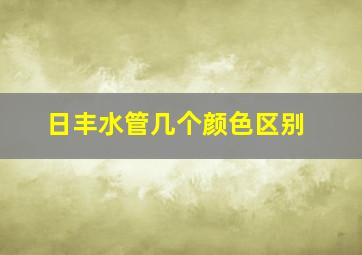 日丰水管几个颜色区别